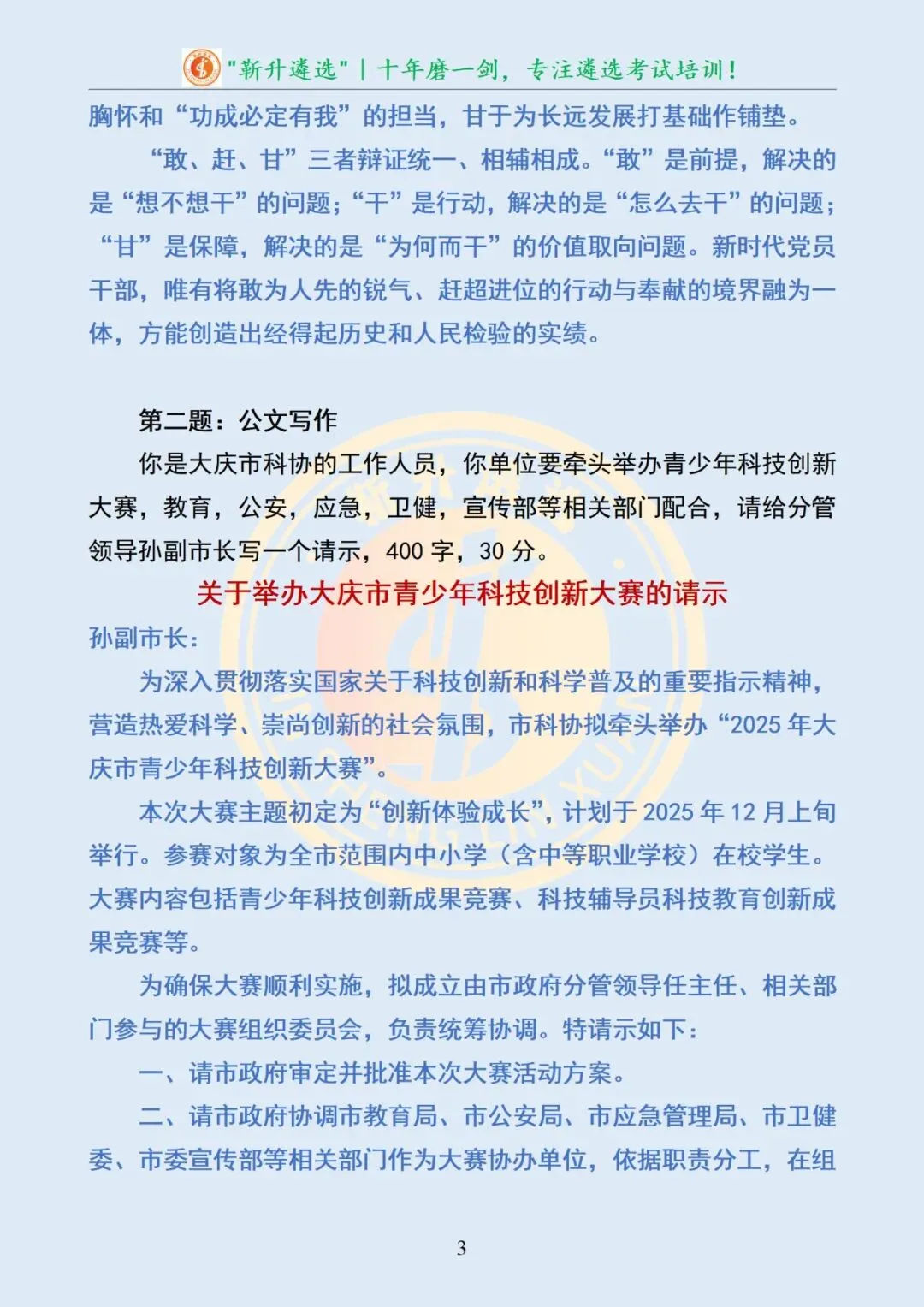 "新升遴选" | 十年磨一剑，专注遴选考试培训！

胸怀和“功成必定有我”的担当，甘于为长远发展打基础作铺垫。

“敢、赶、甘”三者辩证统一、相辅相成。“敢”是前提，解决的是“想不想干”的问题；“干”是行动，解决的是“怎么去干”的问题；“甘”是保障，解决的是“为何而干”的价值取向问题。新时代党员干部，唯有将敢为人先的锐气、赶超进位的行动与奉献的境界融为一体，方能创造出经得起历史和人民检验的实绩。

第二题：公文写作

你是大庆市科协的工作人员，你单位要牵头举办青少年科技创新大赛，教育，公安，应急，卫健，宣传部等相关部门配合，请给分管领导孙副市长写一个请示，400 字，30 分。

关于举办大庆市青少年科技创新大赛的请示

孙副市长：

为深入贯彻落实国家关于科技创新和科学普及的重要指示精神，营造热爱科学、崇尚创新的社会氛围，市科协拟牵头举办“2025 年大庆市青少年科技创新大赛”。

本次大赛主题初定为“创新体验成长”，计划于 2025 年 12 月上旬举行。参赛对象为全市范围内中小学（含中等职业学校）在校学生。大赛内容包括青少年科技创新成果竞赛、科技辅导员科技教育创新成果竞赛等。

为确保大赛顺利实施，拟成立由市政府分管领导任主任、相关部门参与的大赛组织委员会，负责统筹协调。特请示如下：

一、请市政府审定并批准本次大赛活动方案。

二、请市政府协调市教育局、市公安局、市应急管理局、市卫健委、市委宣传部等相关部门作为大赛协办单位，依据职责分工，在组

3